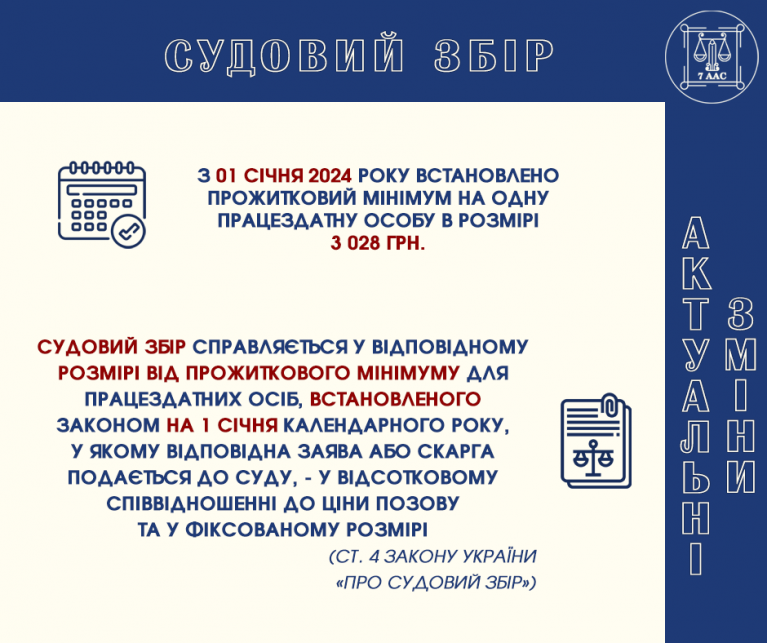 СУДОВИЙ ЗБІР

7 ААС

З 01 СІЧНЯ 2024 РОКУ ВСТАНОВЛЕНО ПРОЖИТКОВИЙ МІНІМУМ НА ОДНУ ПРАЦЕЗДАТНУ ОСОБУ В РОЗМІРІ 3 028 ГРН.

СУДОВИЙ ЗБІР СПРАВЛЯЄТЬСЯ У ВІДПОВІДНОМУ РОЗМІРІ ВІД ПРОЖИТКОВОГО МІНІМУМУ ДЛЯ ПРАЦЕЗДАТНИХ ОСІБ, ВСТАНОВЛЕНОГО ЗАКОНОМ НА 1 СІЧНЯ КАЛЕНДАРНОГО РОКУ, У ЯКОМУ ВІДПОВІДНА ЗАЯВА АБО СКАРГА ПОДАЄТЬСЯ ДО СУДУ, - У ВІДСОТКОВОМУ СПІВВІДНОШЕННІ ДО ЦІНИ ПОЗОВУ ТА У ФІКСОВАНОМУ РОЗМІРІ

(СТ. 4 ЗАКОНУ УКРАЇНИ «ПРО СУДОВИЙ ЗБІР»)

АКТУАЛЬНІ ЗМІНИ